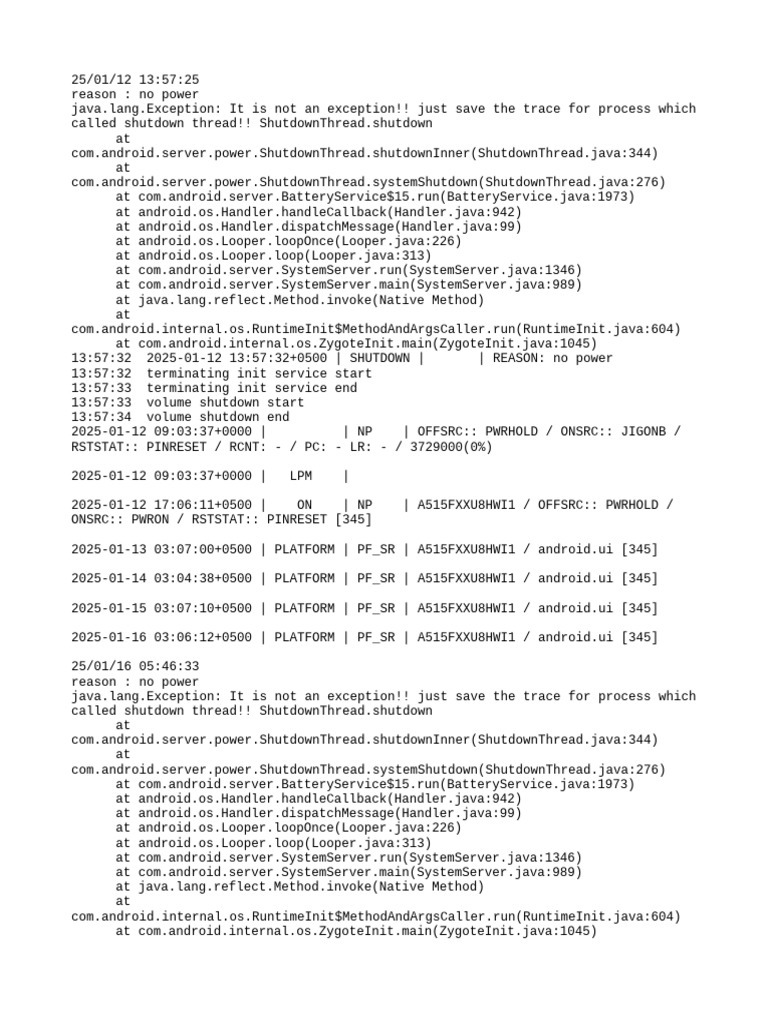 25/01/12 13:57:25
reason : no power
java.lang.Exception: It is not an exception!! just save the trace for process which called shutdown thread!! ShutdownThread.shutdown
at
com.android.server.power.ShutdownThread.shutdownInner(ShutdownThread.java:344)
at
com.android.server.power.ShutdownThread.systemShutdown(ShutdownThread.java:276)
at com.android.server.BatteryService$15.run(BatteryService.java:1973)
at android.os.Handler.handleCallback(Handler.java:942)
at android.os.Handler.dispatchMessage(Handler.java:99)
at android.os.Looper.loopOnce(Looper.java:226)
at android.os.Looper.loop(Looper.java:313)
at com.android.server.SystemServer.run(SystemServer.java:1346)
at com.android.server.SystemServer.main(SystemServer.java:989)
at java.lang.reflect.Method.invoke(Native Method)
at
com.android.internal.os.RuntimeInit$MethodAndArgsCaller.run(RuntimeInit.java:604)
at com.android.internal.os.ZygoteInit.main(ZygoteInit.java:1045)
13:57:32 2025-01-12 13:57:32+0500 | SHUTDOWN | | REASON: no power
13:57:32 terminating init service start
13:57:33 terminating init service end
13:57:33 volume shutdown start
13:57:34 volume shutdown end
2025-01-12 09:03:37+0000 | | NP | OFFSRC:: PWRHOLD / ONSRC:: JIGONB / RSTSTAT:: PINRESET / RCNT: - / PC: - LR: - / 3729000(0%)

2025-01-12 09:03:37+0000 | LPM |

2025-01-12 17:06:11+0500 | ON | NP | A515FXXU8HWI1 / OFFSRC:: PWRHOLD / ONSRC:: PWRON / RSTSTAT:: PINRESET [345]

2025-01-13 03:07:00+0500 | PLATFORM | PF_SR | A515FXXU8HWI1 / android.ui [345]

2025-01-14 03:04:38+0500 | PLATFORM | PF_SR | A515FXXU8HWI1 / android.ui [345]

2025-01-15 03:07:10+0500 | PLATFORM | PF_SR | A515FXXU8HWI1 / android.ui [345]

2025-01-16 03:06:12+0500 | PLATFORM | PF_SR | A515FXXU8HWI1 / android.ui [345]

25/01/16 05:46:33
reason : no power
java.lang.Exception: It is not an exception!! just save the trace for process which called shutdown thread!! ShutdownThread.shutdown
at
com.android.server.power.ShutdownThread.shutdownInner(ShutdownThread.java:344)
at
com.android.server.power.ShutdownThread.systemShutdown(ShutdownThread.java:276)
at com.android.server.BatteryService$15.run(BatteryService.java:1973)
at android.os.Handler.handleCallback(Handler.java:942)
at android.os.Handler.dispatchMessage(Handler.java:99)
at android.os.Looper.loopOnce(Looper.java:226)
at android.os.Looper.loop(Looper.java:313)
at com.android.server.SystemServer.run(SystemServer.java:1346)
at com.android.server.SystemServer.main(SystemServer.java:989)
at java.lang.reflect.Method.invoke(Native Method)
at
com.android.internal.os.RuntimeInit$MethodAndArgsCaller.run(RuntimeInit.java:604)
at com.android.internal.os.ZygoteInit.main(ZygoteInit.java:1045)